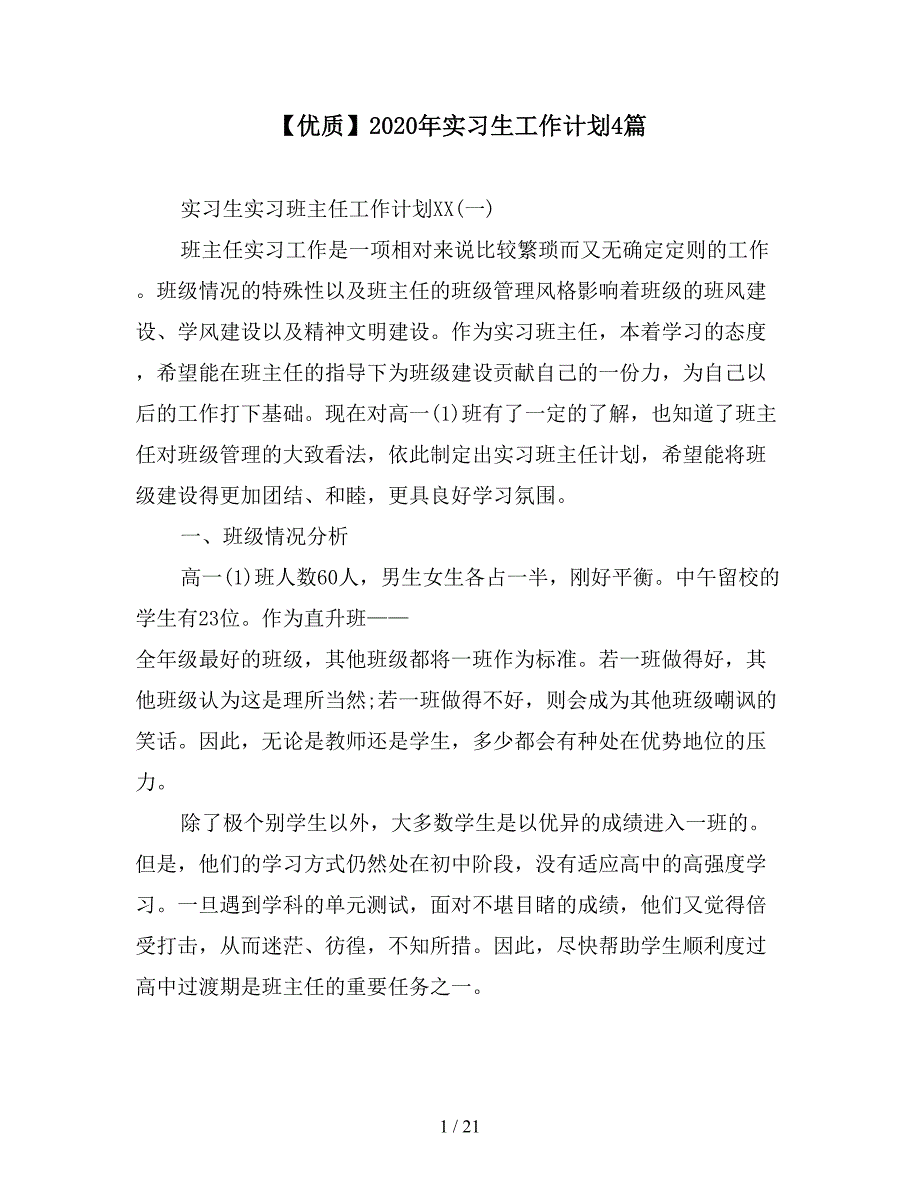 【优质】2020年实习生工作计划4篇

实习生实习班主任工作计划XX(一)

班主任实习工作是一项相对来说比较繁琐而又无确定定则的工作。班级情况的特殊性以及班主任的班级管理风格影响着班级的班风建设、学风建设以及精神文明建设。作为实习班主任，本着学习的态度，希望能在班主任的指导下为班级建设贡献自己的一份力，为自己以后的工作打下基础。现在对高一(1)班有了一定的了解，也知道了班主任对班级管理的大致看法，依此制定出实习班主任计划，希望能将班级建设得更加团结、和睦，更具良好学习氛围。

一、班级情况分析

高一(1)班人数60人，男生女生各占一半，刚好平衡。中午留校的学生有23位。作为直升班——
全年级最好的班级，其他班级都将一班作为标准。若一班做得好，其他班级认为这是理所当然;若一班做得不好，则会成为其他班级嘲讽的笑话。因此，无论是教师还是学生，多少都会有种处在优势地位的压力。

除了极个别学生以外，大多数学生是以优异的成绩进入一班的。但是，他们的学习方式仍然处在初中阶段，没有适应高中的高强度学习。一旦遇到学科的单元测试，面对不堪目睹的成绩，他们又觉得倍受打击，从而迷茫、彷徨，不知所措。因此，尽快帮助学生顺利度过高中过渡期是班主任的重要任务之一。

1 / 21